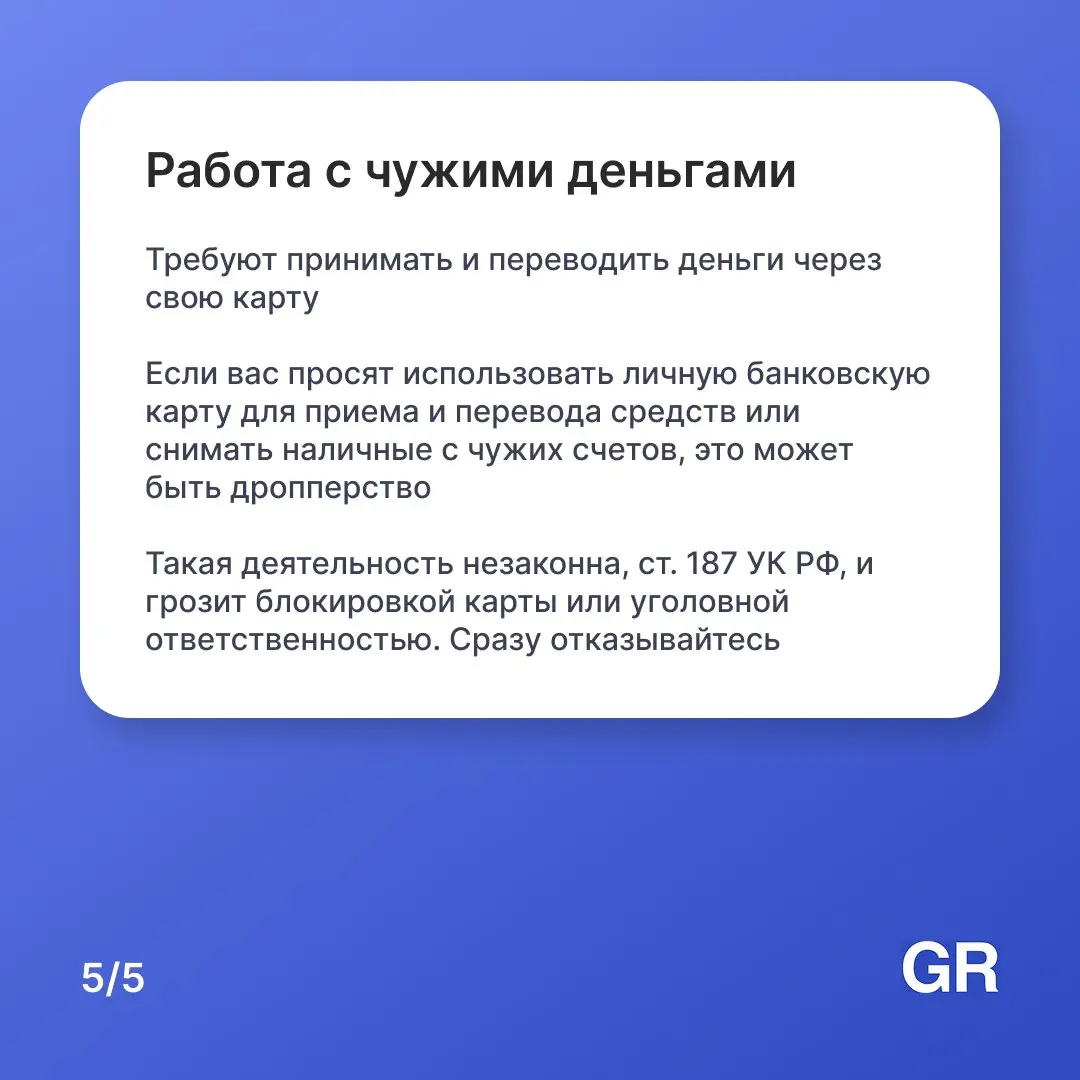 Работа с чужими деньгами

Требуют принимать и переводить деньги через свою карту

Если вас просят использовать личную банковскую карту для приема и перевода средств или снимать наличные с чужих счетов, это может быть дропперство

Такая деятельность незаконна, ст. 187 УК РФ, и грозит блокировкой карты или уголовной ответственностью. Сразу отказывайтесь

5/5

GR